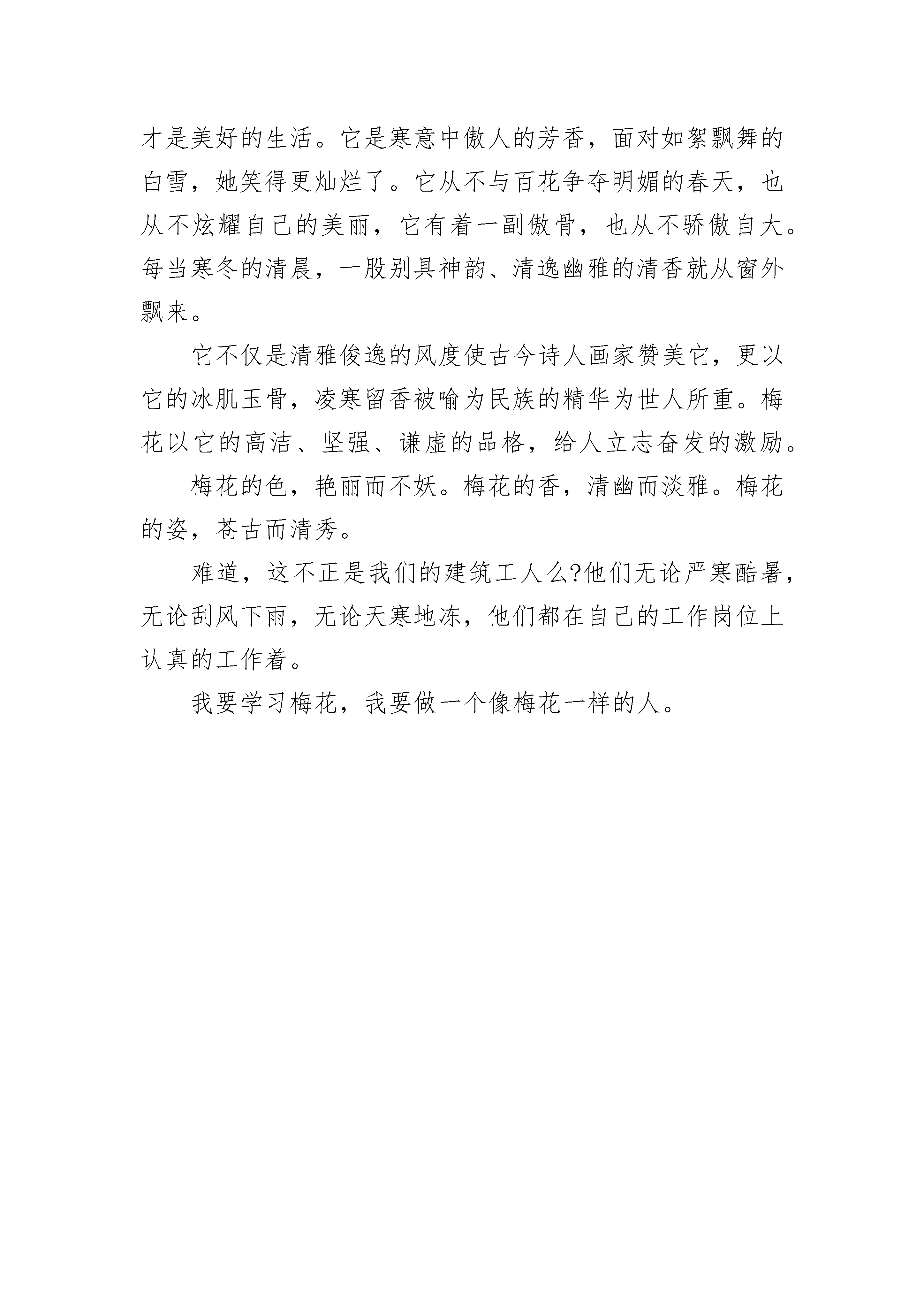 才是美好的生活。它是寒意中傲人的芳香，面对如絮飘舞的白雪，她笑得更灿烂了。它从不与百花争夺明媚的春天，也从不炫耀自己的美丽，它有着一副傲骨，也从不骄傲自大。每当寒冬的清晨，一股别具神韵、清逸幽雅的清香就从窗外飘来。

它不仅是清雅俊逸的风度使古今诗人画家赞美它，更以它的冰肌玉骨，凌寒留香被喻为民族的精华为世人所重。梅花以它的高洁、坚强、谦虚的品格，给人立志奋发的激励。

梅花的色，艳丽而不妖。梅花的香，清幽而淡雅。梅花的姿，苍古而清秀。

难道，这不正是我们的建筑工人么?他们无论严寒酷暑，无论刮风下雨，无论天寒地冻，他们都在自己的工作岗位上认真的工作着。

我要学习梅花，我要做一个像梅花一样的人。